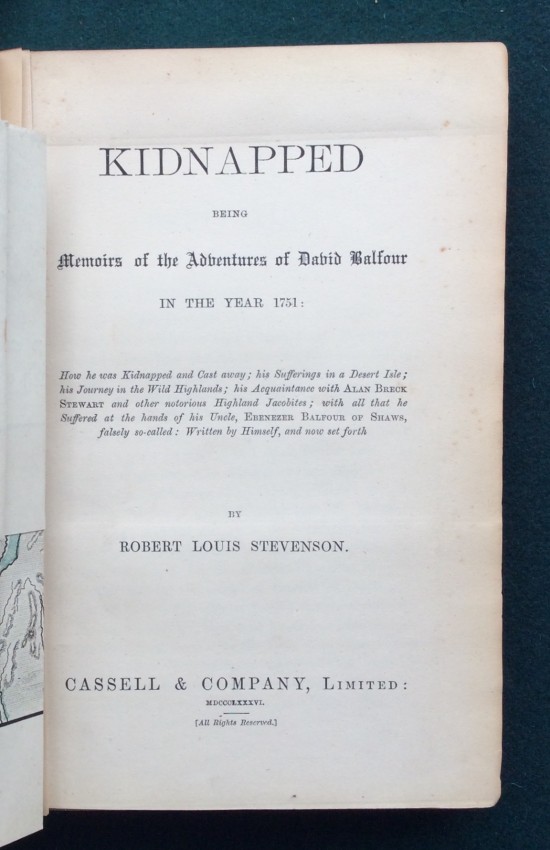 KIDNAPPED

BEING

Memoirs of the Adventures of David Balfour

IN THE YEAR 1751:

How he was Kidnapped and Cast away; his Sufferings in a Desert Isle; his Journey in the Wild Highlands; his Acquaintance with ALAN BRECK STEWART and other notorious Highland Jacobites; with all that he Suffered at the hands of his Uncle, EBENEZER BALFOUR OF SHAWS, falsely so-called: Written by Himself, and now set forth

BY

ROBERT LOUIS STEVENSON.

CASSELL & COMPANY, LIMITED:

MDCCCLXXXVI.

[All Rights Reserved.]